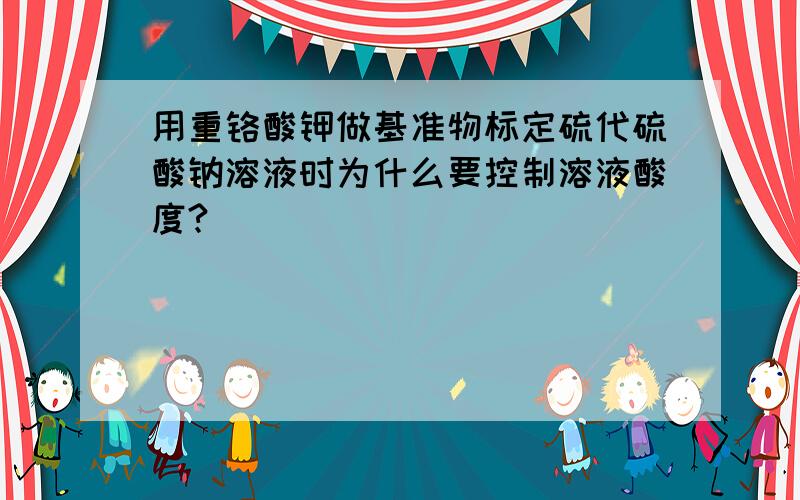 用重铬酸钾做基准物标定硫代硫酸钠溶液时为什么要控制溶液酸度?